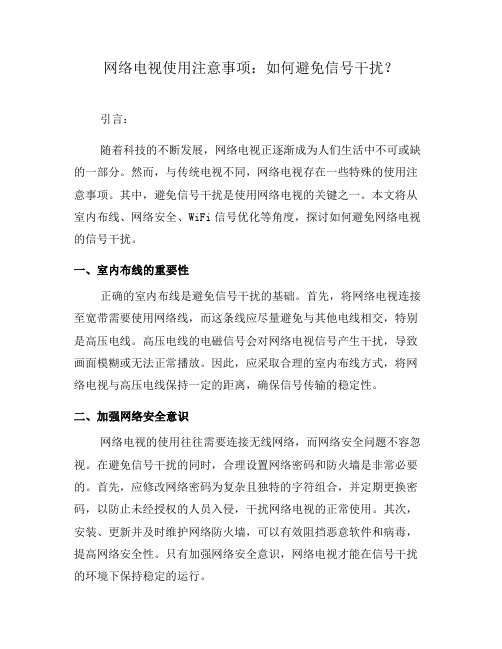 网络电视使用注意事项：如何避免信号干扰？

引言：

随着科技的不断发展，网络电视正逐渐成为人们生活中不可或缺的一部分。然而，与传统电视不同，网络电视存在一些特殊的使用注意事项。其中，避免信号干扰是使用网络电视的关键之一。本文将从室内布线、网络安全、WiFi 信号优化等角度，探讨如何避免网络电视的信号干扰。

一、室内布线的重要性

正确的室内布线是避免信号干扰的基础。首先，将网络电视连接至宽带需要使用网络线，而这条线应尽量避免与其他电线相交，特别是高压电线。高压电线的电磁信号会对网络电视信号产生干扰，导致画面模糊或无法正常播放。因此，应采取合理的室内布线方式，将网络电视与高压电线保持一定的距离，确保信号传输的稳定性。

二、加强网络安全意识

网络电视的使用往往需要连接无线网络，而网络安全问题不容忽视。在避免信号干扰的同时，合理设置网络密码和防火墙是非常必要的。首先，应修改网络密码为复杂且独特的字符组合，并定期更换密码，以防止未经授权的人员入侵，干扰网络电视的正常使用。其次，安装、更新并及时维护网络防火墙，可以有效阻挡恶意软件和病毒，提高网络安全性。只有加强网络安全意识，网络电视才能在信号干扰的环境下保持稳定的运行。